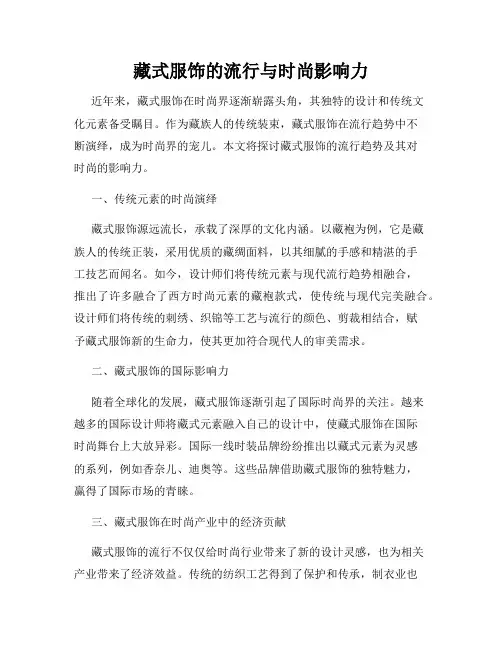 藏式服饰的流行与时尚影响力

近年来，藏式服饰在时尚界逐渐崭露头角，其独特的设计和传统文化元素备受瞩目。作为藏族人的传统装束，藏式服饰在流行趋势中不断演绎，成为时尚界的宠儿。本文将探讨藏式服饰的流行趋势及其对时尚的影响力。

一、传统元素的时尚演绎

藏式服饰源远流长，承载了深厚的文化内涵。以藏袍为例，它是藏族人的传统正装，采用优质的藏绸面料，以其细腻的手感和精湛的手工技艺而闻名。如今，设计师们将传统元素与现代流行趋势相融合，推出了许多融合了西方时尚元素的藏袍款式，使传统与现代完美融合。设计师们将传统的刺绣、织锦等工艺与流行的颜色、剪裁相结合，赋予藏式服饰新的生命力，使其更加符合现代人的审美需求。

二、藏式服饰的国际影响力

随着全球化的发展，藏式服饰逐渐引起了国际时尚界的关注。越来越多的国际设计师将藏式元素融入自己的设计中，使藏式服饰在国际时尚舞台上大放异彩。国际一线时装品牌纷纷推出以藏式元素为灵感的系列，例如香奈儿、迪奥等。这些品牌借助藏式服饰的独特魅力，赢得了国际市场的青睐。

三、藏式服饰在时尚产业中的经济贡献

藏式服饰的流行不仅仅给时尚行业带来了新的设计灵感，也为相关产业带来了经济效益。传统的纺织工艺得到了保护和传承，制衣业也